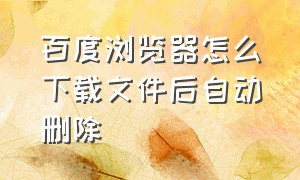 百度浏览器怎么下载文件后自动删除